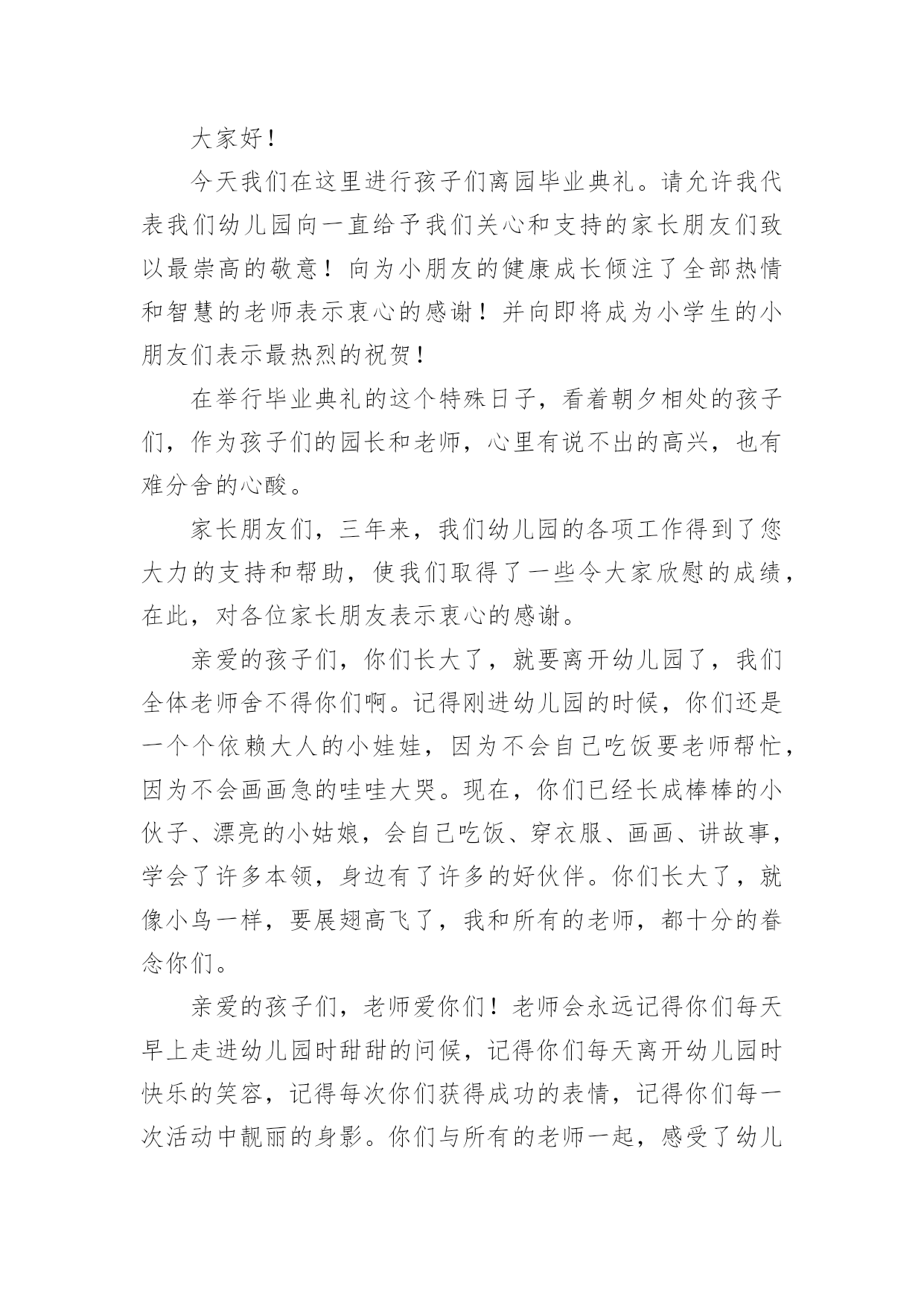 大家好！

今天我们在这里进行孩子们离园毕业典礼。请允许我代表我们幼儿园向一直给予我们关心和支持的家长朋友们致以最崇高的敬意！向为小朋友的健康成长倾注了全部热情和智慧的老师表示衷心的感谢！并向即将成为小学生的小朋友们表示最热烈的祝贺！

在举行毕业典礼的这个特殊日子，看着朝夕相处的孩子们，作为孩子们的园长和老师，心里有说不出的高兴，也有难分舍的心酸。

家长朋友们，三年来，我们幼儿园的各项工作得到了您大力的支持和帮助，使我们取得了一些令大家欣慰的成绩，在此，对各位家长朋友表示衷心的感谢。

亲爱的孩子们，你们长大了，就要离开幼儿园了，我们全体老师舍不得你们啊。记得刚进幼儿园的时候，你们还是一个个依赖大人的小娃娃，因为不会自己吃饭要老师帮忙，因为不会画画急的哇哇大哭。现在，你们已经长成棒棒的小伙子、漂亮的小姑娘，会自己吃饭、穿衣服、画画、讲故事，学会了许多本领，身边有了许多的好伙伴。你们长大了，就像小鸟一样，要展翅高飞了，我和所有的老师，都十分的眷念你们。

亲爱的孩子们，老师爱你们！老师会永远记得你们每天早上走进幼儿园时甜甜的问候，记得你们每天离开幼儿园时快乐的笑容，记得每次你们获得成功的表情，记得你们每一次活动中靓丽的身影。你们与所有的老师一起，感受了幼儿